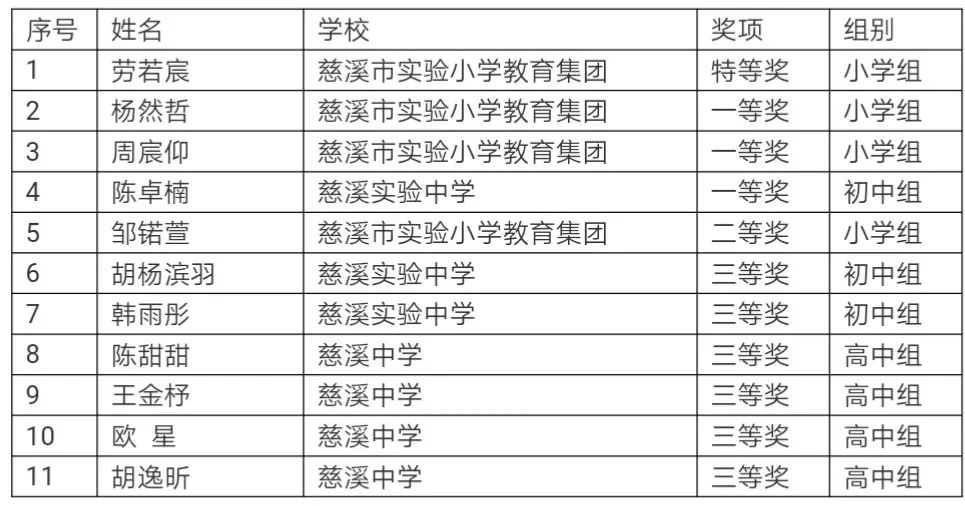 | 序号 | 姓名 | 学校 | 奖项 | 组别 |
|---|---|---|---|---|
| 1 | 劳若宸 | 慈溪市实验小学教育集团 | 特等奖 | 小学组 |
| 2 | 杨然哲 | 慈溪市实验小学教育集团 | 一等奖 | 小学组 |
| 3 | 周宸仰 | 慈溪市实验小学教育集团 | 一等奖 | 小学组 |
| 4 | 陈卓楠 | 慈溪实验中学 | 一等奖 | 初中组 |
| 5 | 邹锘萱 | 慈溪市实验小学教育集团 | 二等奖 | 小学组 |
| 6 | 胡杨滨羽 | 慈溪实验中学 | 三等奖 | 初中组 |
| 7 | 韩雨彤 | 慈溪实验中学 | 三等奖 | 初中组 |
| 8 | 陈甜甜 | 慈溪中学 | 三等奖 | 高中组 |
| 9 | 王金杼 | 慈溪中学 | 三等奖 | 高中组 |
| 10 | 欧 星 | 慈溪中学 | 三等奖 | 高中组 |
| 11 | 胡逸昕 | 慈溪中学 | 三等奖 | 高中组 |